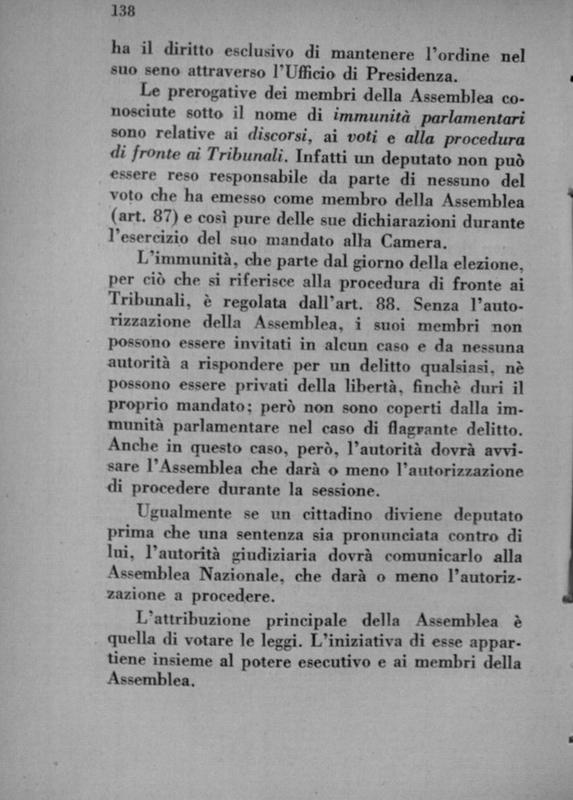 138

ha il diritto esclusivo di mantenere l'ordine nel suo seno attraverso l'Ufficio di Presidenza.

Le prerogative dei membri della Assemblea conosciute sotto il nome di immunità parlamentari sono relative ai discorsi, ai voti e alla procedura di fronte ai Tribunali. Infatti un deputato non può essere reso responsabile da parte di nessuno del voto che ha emesso come membro della Assemblea (art. 87) e così pure delle sue dichiarazioni durante l'esercizio del suo mandato alla Camera.

L'immunità, che parte dal giorno della elezione, per ciò che si riferisce alla procedura di fronte ai Tribunali, è regolata dall'art. 88. Senza l'autorizzazione della Assemblea, i suoi membri non possono essere invitati in alcun caso e da nessuna autorità a rispondere per un delitto qualsiasi, nè possono essere privati della libertà, finchè duri il proprio mandato; però non sono coperti dalla immunità parlamentare nel caso di flagrante delitto. Anche in questo caso, però, l'autorità dovrà avvisare l'Assemblea che darà o meno l'autorizzazione di procedere durante la sessione.

Ugualmente se un cittadino diviene deputato prima che una sentenza sia pronunciata contro di lui, l'autorità giudiziaria dovrà comunicarlo alla Assemblea Nazionale, che darà o meno l'autorizzazione a procedere.

L'attribuzione principale della Assemblea è quella di votare le leggi. L'iniziativa di esse appartiene insieme al potere esecutivo e ai membri della Assemblea.